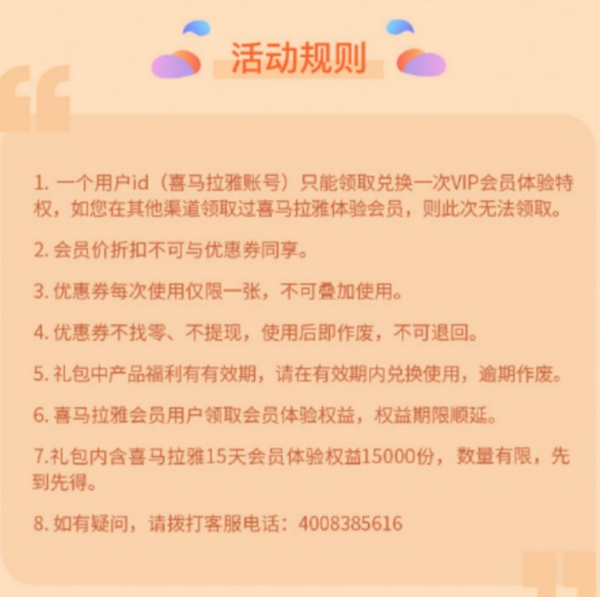 活动规则

1. 一个用户id（喜马拉雅账号）只能领取兑换一次VIP会员体验特权，如您在其他渠道领取过喜马拉雅体验会员，则此次无法领取。

2. 会员价折扣不可与优惠券同享。

3. 优惠券每次使用仅限一张，不可叠加使用。

4. 优惠券不找零、不提现，使用后即作废，不可退回。

5. 礼包中产品福利有有效期，请在有效期内兑换使用，逾期作废。

6. 喜马拉雅会员用户领取会员体验权益，权益期限顺延。

7.礼包内含喜马拉雅15天会员体验权益15000份，数量有限，先到先得。

8. 如有疑问，请拨打客服电话：4008385616